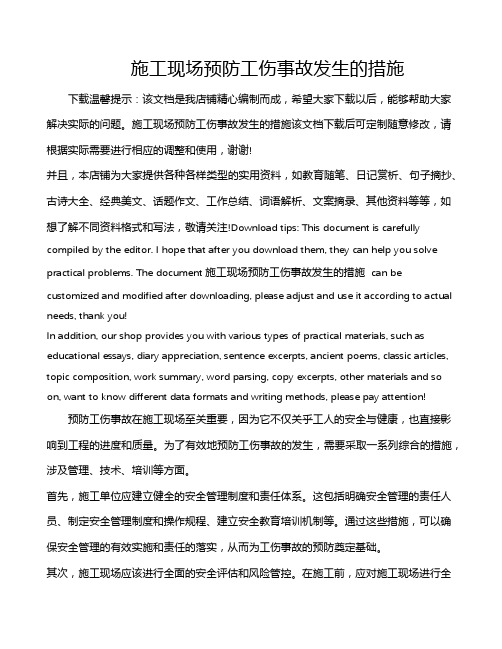 施工现场预防工伤事故发生的措施

下载温馨提示：该文档是我店铺精心编制而成，希望大家下载以后，能够帮助大家解决实际的问题。施工现场预防工伤事故发生的措施该文档下载后可定制随意修改，请根据实际需要进行相应的调整和使用，谢谢!

并且，本店铺为大家提供各种各样类型的实用资料，如教育随笔、日记赏析、句子摘抄、古诗大全、经典美文、话题作文、工作总结、词语解析、文案摘录、其他资料等等，如想了解不同资料格式和写法，敬请关注!Download tips: This document is carefully compiled by the editor. I hope that after you download them, they can help you solve practical problems. The document 施工现场预防工伤事故发生的措施 can be customized and modified after downloading, please adjust and use it according to actual needs, thank you!

In addition, our shop provides you with various types of practical materials, such as educational essays, diary appreciation, sentence excerpts, ancient poems, classic articles, topic composition, work summary, word parsing, copy excerpts, other materials and so on, want to know different data formats and writing methods, please pay attention!

预防工伤事故在施工现场至关重要，因为它不仅关乎工人的安全与健康，也直接影响到工程的进度和质量。为了有效地预防工伤事故的发生，需要采取一系列综合的措施，涉及管理、技术、培训等方面。

首先，施工单位应建立健全的安全管理制度和责任体系。这包括明确安全管理的责任人员、制定安全管理制度和操作规程、建立安全教育培训机制等。通过这些措施，可以确保安全管理的有效实施和责任的落实，从而为工伤事故的预防奠定基础。

其次，施工现场应该进行全面的安全评估和风险管控。在施工前，应对施工现场进行全